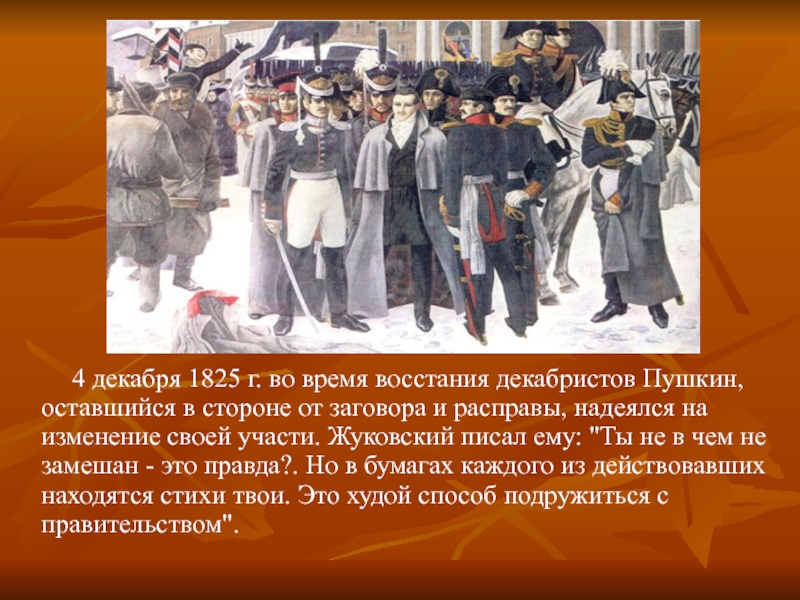 4 декабря 1825 г. во время восстания декабристов Пушкин, оставшийся в стороне от заговора и расправы, надеялся на изменение своей участи. Жуковский писал ему: "Ты не в чем не замешан - это правда?. Но в бумагах каждого из действовавших находятся стихи твои. Это худой способ подружиться с правительством".